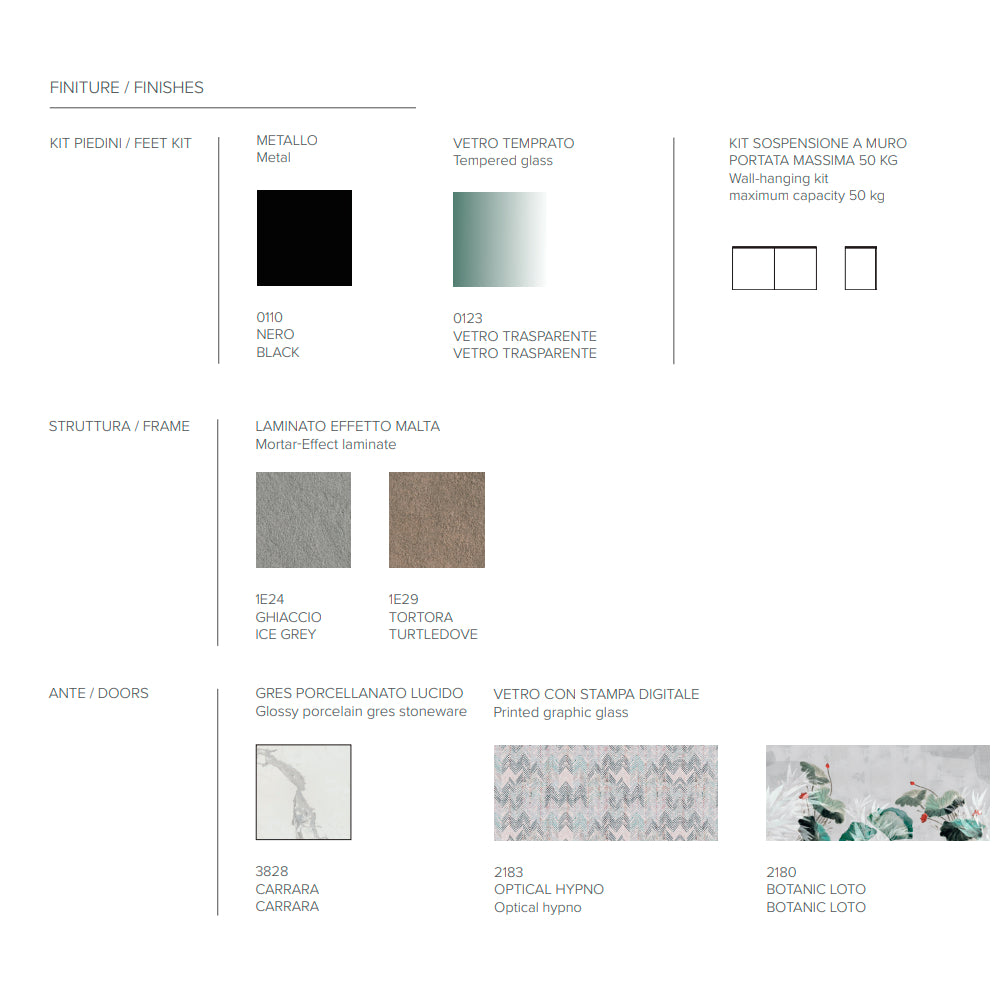 FINITURE / FINISHES

KIT PIEDINI / FEET KIT

METALLO
Metal

0110
NERO
BLACK

VETRO TEMPRATO
Tempered glass

0123
VETRO TRASPARENTE
VETRO TRASPARENTE

KIT SOSPENSIONE A MURO
PORTATA MASSIMA 50 KG
Wall-hanging kit
maximum capacity 50 kg

STRUTTURA / FRAME

LAMINATO EFFETTO MALTA
Mortar-Effect laminate

1E24
GHIACCIO
ICE GREY

1E29
TORTORA
TURTLEDOVE

ANTE / DOORS

GRES PORCELLANATO LUCIDO
Glossy porcelain gres stoneware

3828
CARRARA
CARRARA

VETRO CON STAMPA DIGITALE
Printed graphic glass

2183
OPTICAL HYPNO
Optical hypno

2180
BOTANIC LOTO
BOTANIC LOTO